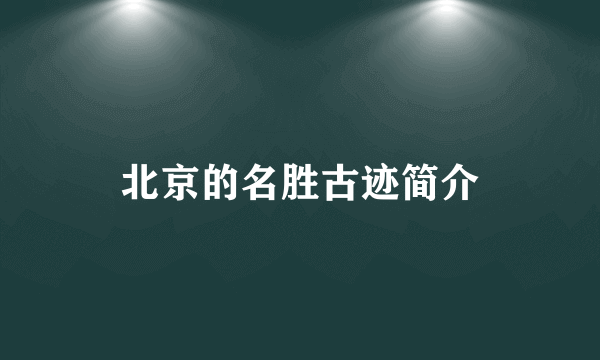 北京的名胜古迹简介